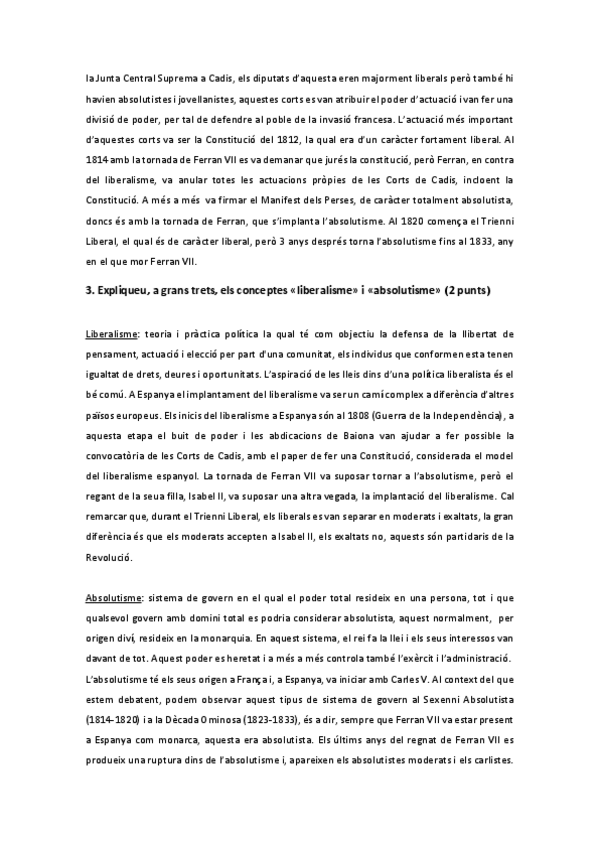 la Junta Central Suprema a Cadis, els diputats d'aquesta eren majorment liberals però també hi havien absolutistes i jovellanistes, aquestes corts es van atribuir el poder d'actuació i van fer una divisió de poder, per tal de defendre al poble de la invasió francesa. L'actuació més important d'aquestes corts va ser la Constitució del 1812, la qual era d'un caràcter fortament liberal. Al 1814 amb la tornada de Ferran VII es va demanar que jurés la constitució, però Ferran, en contra del liberalisme, va anular totes les actuacions pròpies de les Corts de Cadis, incloent la Constitució. A més a més va firmar el Manifest dels Perses, de caràcter totalment absolutista, doncs és amb la tornada de Ferran, que s'implanta l'absolutisme. Al 1820 comença el Trienni Liberal, el qual és de caràcter liberal, però 3 anys després torna l'absolutisme fins al 1833, any en el que mor Ferran VII.

3. Expliqueu, a grans trets, els conceptes «liberalisme» i «absolutisme» (2 punts)

Liberalisme: teoria i pràctica política la qual té com objectiu la defensa de la llibertat de pensament, actuació i elecció per part d'una comunitat, els individus que conformen esta tenen igualtat de drets, deures i oportunitats. L'aspiració de les lleis dins d'una política liberalista és el bé comú. A Espanya el implantament del liberalisme va ser un camí complex a diferència d'altres països europeus. Els inicis del liberalisme a Espanya són al 1808 (Guerra de la Independència), a aquesta etapa el buit de poder i les abdicacions de Baiona van ajudar a fer possible la convocatòria de les Corts de Cadis, amb el paper de fer una Constitució, considerada el model del liberalisme espanyol. La tornada de Ferran VII va suposar tornar a l'absolutisme, però el regant de la seua filla, Isabel II, va suposar una altra vegada, la implantació del liberalisme. Cal remarcar que, durant el Trienni Liberal, els liberals es van separar en moderats i exaltats, la gran diferència és que els moderats accepten a Isabel II, els exaltats no, aquests són partidaris de la Revolució.

Absolutisme: sistema de govern en el qual el poder total resideix en una persona, tot i que qualsevol govern amb domini total es podria considerar absolutista, aquest normalment, per origen diví, resideix en la monarquia. En aquest sistema, el rei fa la llei i els seus interessos van davant de tot. Aquest poder es heretat i a més a més controla també l'exèrcit i l'administració. L'absolutisme té els seus origen a França i, a Espanya, va iniciar amb Carles V. Al context del que estem debatent, podem observar aquest tipus de sistema de govern al Sexenni Absolutista (1814-1820) i a la Dècada Ominosa (1823-1833), és a dir, sempre que Ferran VII va estar present a Espanya com monarca, aquesta era absolutista. Els últims anys del regnat de Ferran VII es produeix una ruptura dins de l'absolutisme i, apareixen els absolutistes moderats i els carlistes.